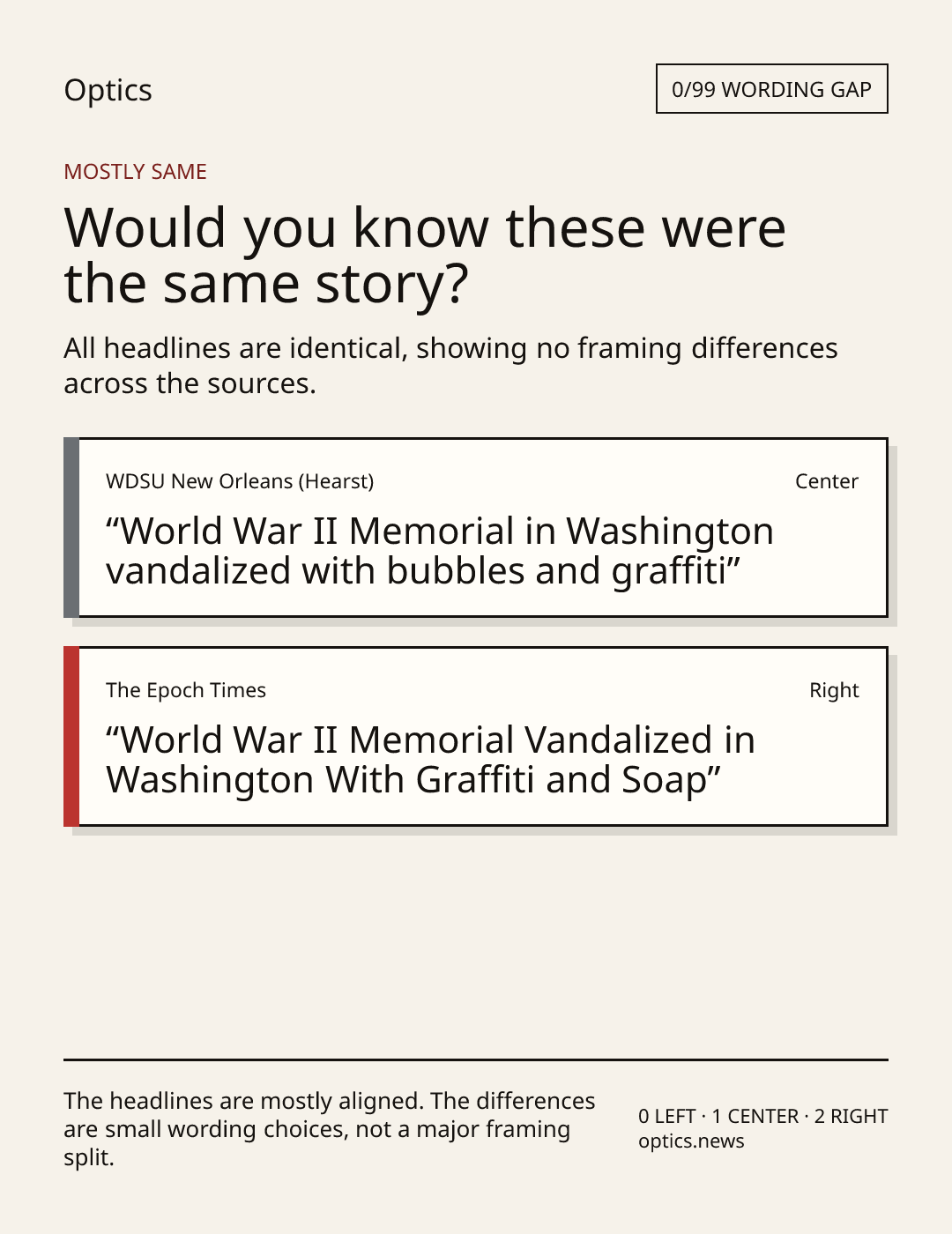 Optics

0/99 WORDING GAP

MOSTLY SAME

Would you know these were the same story?

All headlines are identical, showing no framing differences across the sources.

WDSU New Orleans (Hearst)

Center

"World War II Memorial in Washington vandalized with bubbles and graffiti"

The Epoch Times

Right

"World War II Memorial Vandalized in Washington With Graffiti and Soap"

The headlines are mostly aligned. The differences are small wording choices, not a major framing split.

0 LEFT · 1 CENTER · 2 RIGHT
optics.news